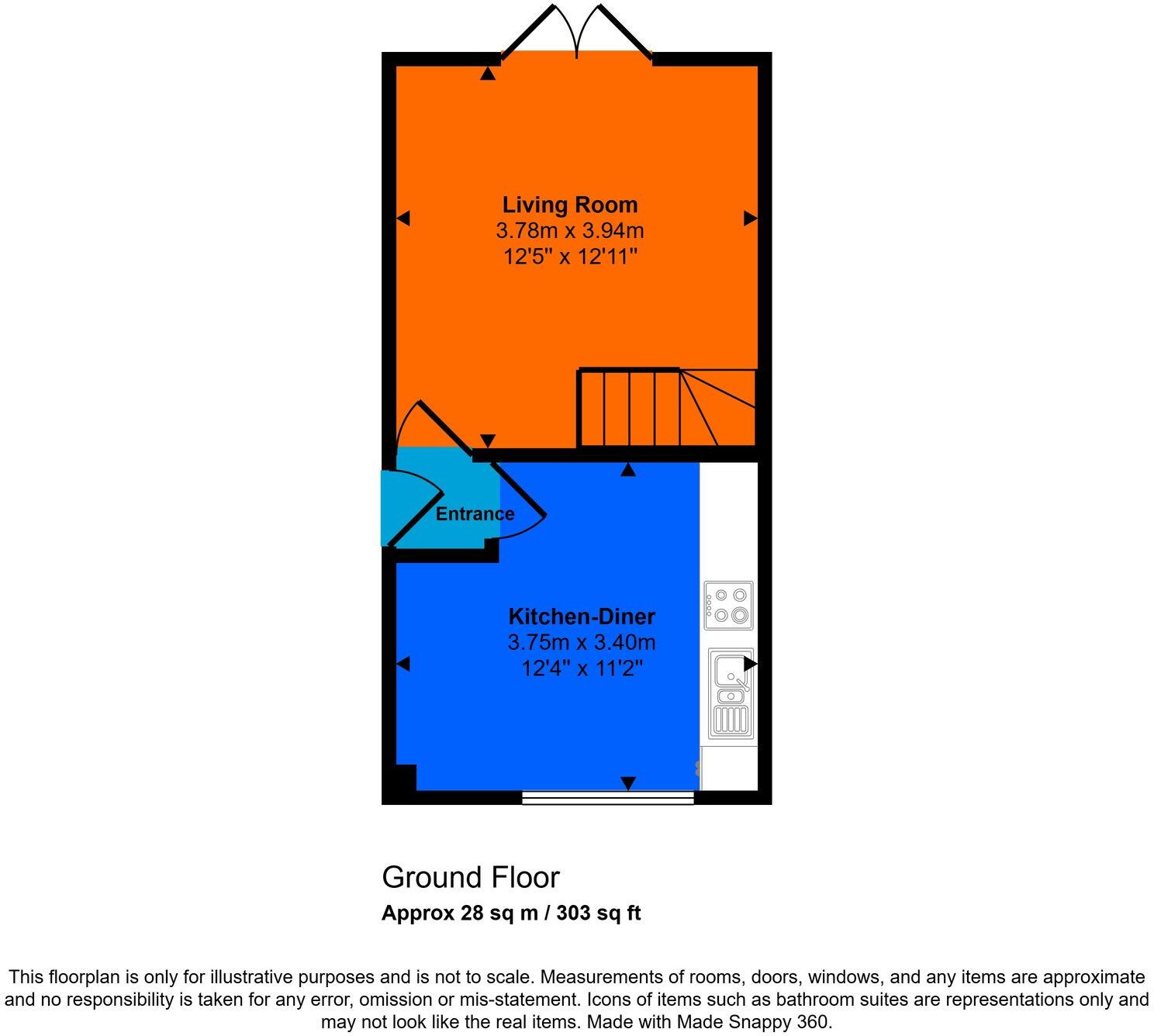 Living Room
3.78m x 3.94m
12'5" x 12'11"

Entrance

Kitchen-Diner
3.75m x 3.40m
12'4" x 11'2"

Ground Floor
Approx 28 sq m / 303 sq ft

This floorplan is only for illustrative purposes and is not to scale. Measurements of rooms, doors, windows, and any items are approximate and no responsibility is taken for any error, omission or mis-statement. Icons of items such as bathroom suites are representations only and may not look like the real items. Made with Made Snappy 360.